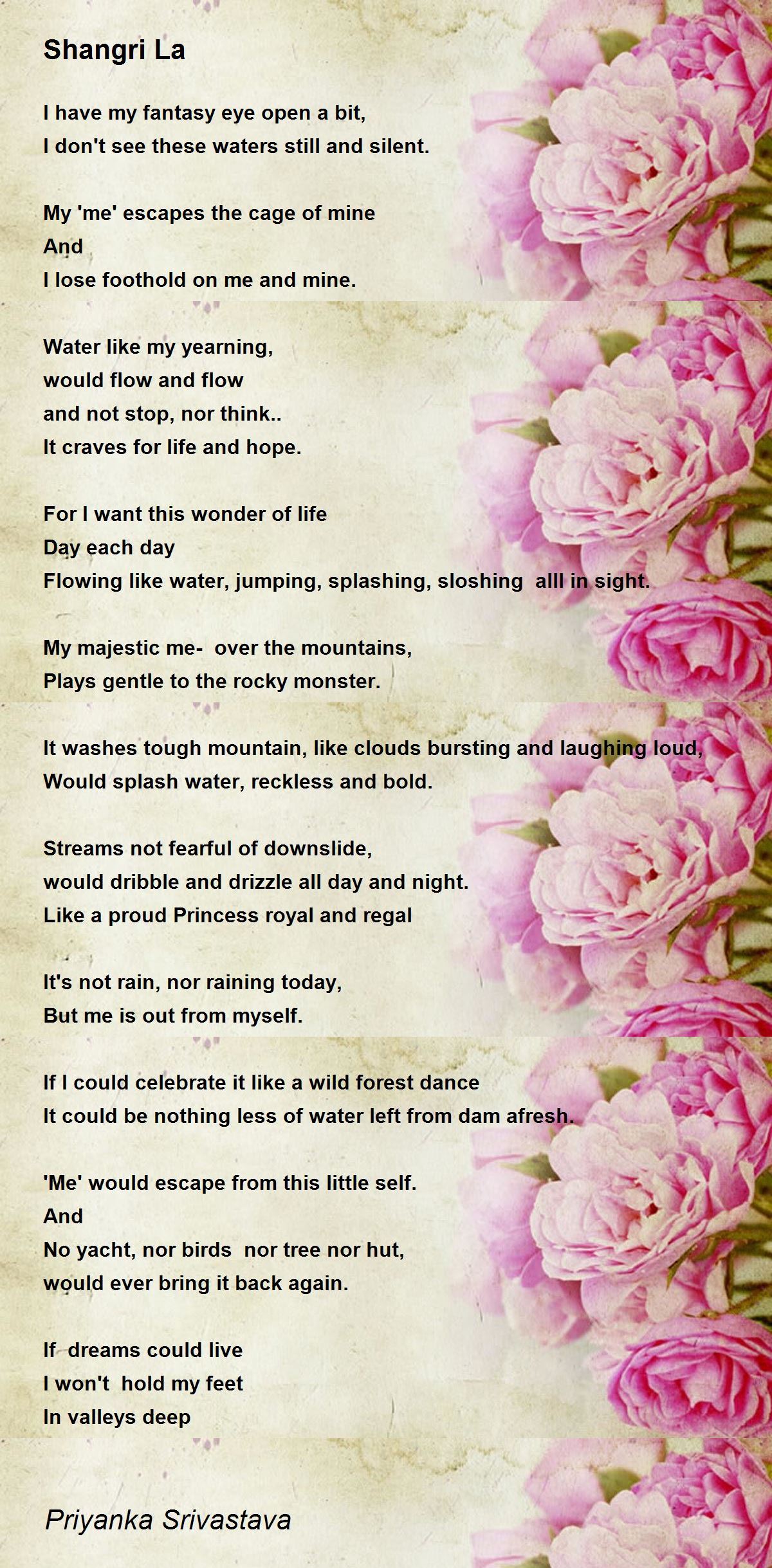 Shangri La

I have my fantasy eye open a bit,
I don't see these waters still and silent.

My 'me' escapes the cage of mine
And
I lose foothold on me and mine.

Water like my yearning,
would flow and flow
and not stop, nor think..
It craves for life and hope.

For I want this wonder of life
Day each day
Flowing like water, jumping, splashing, sloshing alll in sight.

My majestic me- over the mountains,
Plays gentle to the rocky monster.

It washes tough mountain, like clouds bursting and laughing loud,
Would splash water, reckless and bold.

Streams not fearful of downslide,
would dribble and drizzle all day and night.
Like a proud Princess royal and regal

It's not rain, nor raining today,
But me is out from myself.

If I could celebrate it like a wild forest dance
It could be nothing less of water left from dam afresh.

'Me' would escape from this little self.
And
No yacht, nor birds nor tree nor hut,
would ever bring it back again.

If dreams could live
I won't hold my feet
In valleys deep

Priyanka Srivastava